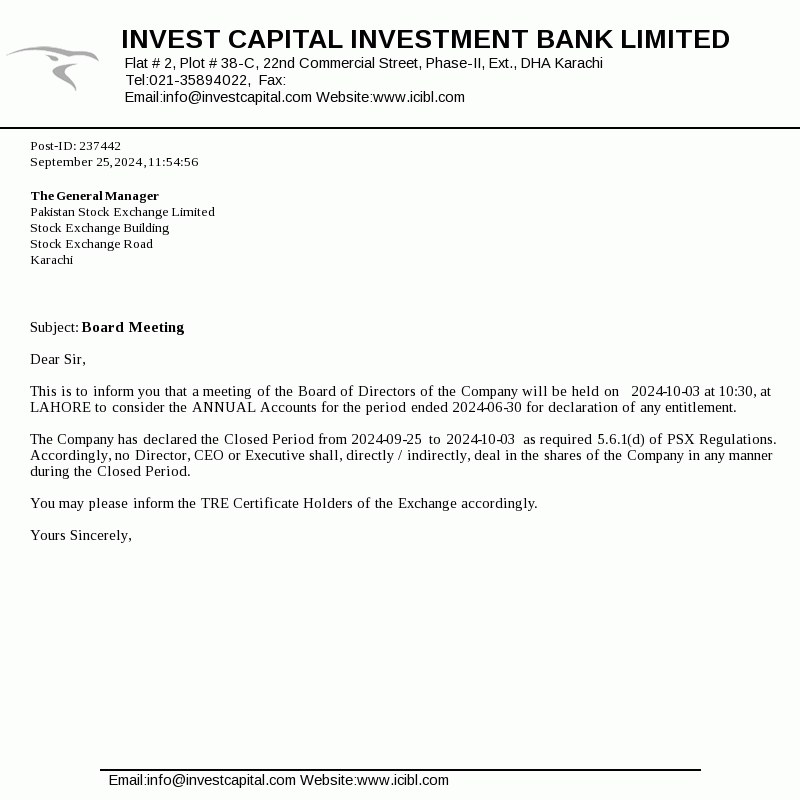 INVEST CAPITAL INVESTMENT BANK LIMITED
Flat # 2, Plot # 38-C, 22nd Commercial Street, Phase-II, Ext., DHA Karachi
Tel:021-35894022, Fax:
Email:info@investcapital.com Website:www.icibl.com

Post-ID: 237442
September 25,2024,11:54:56

The General Manager
Pakistan Stock Exchange Limited
Stock Exchange Building
Stock Exchange Road
Karachi

Subject: Board Meeting

Dear Sir,

This is to inform you that a meeting of the Board of Directors of the Company will be held on 2024-10-03 at 10:30, at LAHORE to consider the ANNUAL Accounts for the period ended 2024-06-30 for declaration of any entitlement.

The Company has declared the Closed Period from 2024-09-25 to 2024-10-03 as required 5.6.1(d) of PSX Regulations. Accordingly, no Director, CEO or Executive shall, directly / indirectly, deal in the shares of the Company in any manner during the Closed Period.

You may please inform the TRE Certificate Holders of the Exchange accordingly.

Yours Sincerely,

Email:info@investcapital.com Website:www.icibl.com